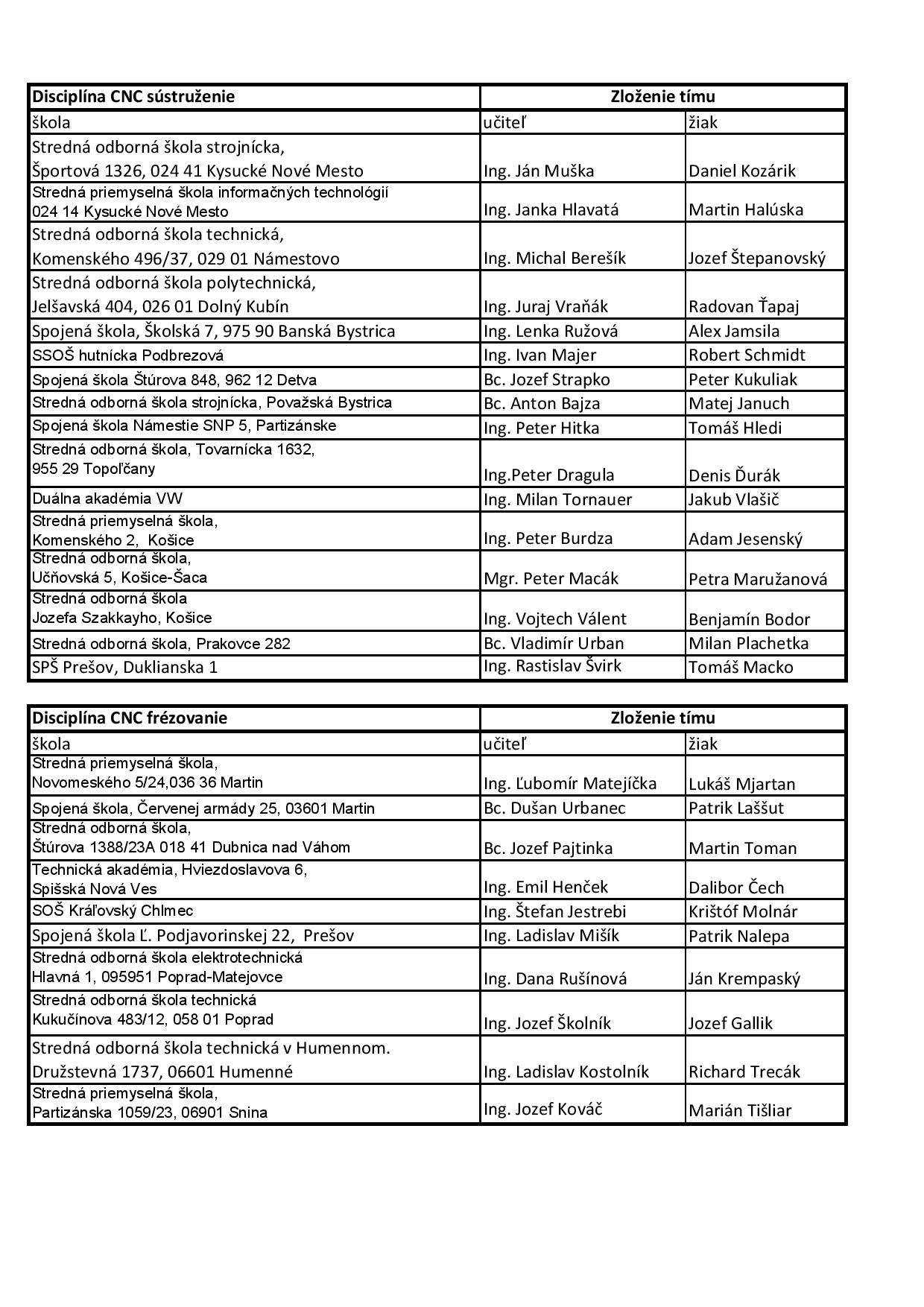 | Disciplína CNC sústruženie | Zloženie tímu | |
|---|---|---|
| škola | učiteľ | žiak |
| Stredná odborná škola strojnícka, Športová 1326, 024 41 Kysucké Nové Mesto | Ing. Ján Muška | Daniel Kozárik |
| Stredná priemyselná škola informačných technológií 024 14 Kysucké Nové Mesto | Ing. Janka Hlavatá | Martin Halúska |
| Stredná odborná škola technická, Komenského 496/37, 029 01 Námestovo | Ing. Michal Berešík | Jozef Štepanovský |
| Stredná odborná škola polytechnická, Jelšavská 404, 026 01 Dolný Kubín | Ing. Juraj Vraňák | Radovan Ťapaj |
| Spojená škola, Školská 7, 975 90 Banská Bystrica | Ing. Lenka Ružová | Alex Jamsila |
| SSOŠ hutnícka Podbrezová | Ing. Ivan Majer | Robert Schmidt |
| Spojená škola Štúrova 848, 962 12 Detva | Bc. Jozef Strapko | Peter Kukuliak |
| Stredná odborná škola strojnícka, Považská Bystrica | Bc. Anton Bajza | Matej Januch |
| Spojená škola Námestie SNP 5, Partizánske | Ing. Peter Hitka | Tomáš Hledi |
| Stredná odborná škola, Tovarnícka 1632, 955 29 Topoľčany | Ing.Peter Dragula | Denis Ďurák |
| Duálna akadémia VW | Ing. Milan Tornauer | Jakub Vlašič |
| Stredná priemyselná škola, Komenského 2, Košice | Ing. Peter Burdza | Adam Jesenský |
| Stredná odborná škola, Učňovská 5, Košice-Šaca | Mgr. Peter Macák | Petra Maružanová |
| Stredná odborná škola Jozefa Szakkayho, Košice | Ing. Vojtech Válent | Benjamín Bodor |
| Stredná odborná škola, Prakovce 282 | Bc. Vladimír Urban | Milan Plachetka |
| SPŠ Prešov, Duklianska 1 | Ing. Rastislav Švirk | Tomáš Macko |

| Disciplína CNC frézovanie | Zloženie tímu | |
|---|---|---|
| škola | učiteľ | žiak |
| Stredná priemyselná škola, Novomeského 5/24,036 36 Martin | Ing. Ľubomír Matejíčka | Lukáš Mjartan |
| Spojená škola, Červenej armády 25, 03601 Martin | Bc. Dušan Urbanec | Patrik Laššut |
| Stredná odborná škola, Štúrova 1388/23A 018 41 Dubnica nad Váhom | Bc. Jozef Pajtinka | Martin Toman |
| Technická akadémia, Hviezdoslavova 6, Spišská Nová Ves | Ing. Emil Henček | Dalibor Čech |
| SOŠ Kráľovský Chlmec | Ing. Štefan Jestrebi | Krištóf Molnár |
| Spojená škola Ľ. Podjavorinskej 22, Prešov | Ing. Ladislav Mišík | Patrik Nalepa |
| Stredná odborná škola elektrotechnická Hlavná 1, 095951 Poprad-Matejovce | Ing. Dana Rušínová | Ján Krempaský |
| Stredná odborná škola technická Kukučínova 483/12, 058 01 Poprad | Ing. Jozef Školník | Jozef Gallik |
| Stredná odborná škola technická v Humennom. Družstevná 1737, 06601 Humenné | Ing. Ladislav Kostolník | Richard Trecák |
| Stredná priemyselná škola, Partizánska 1059/23, 06901 Snina | Ing. Jozef Kováč | Marián Tišliar |